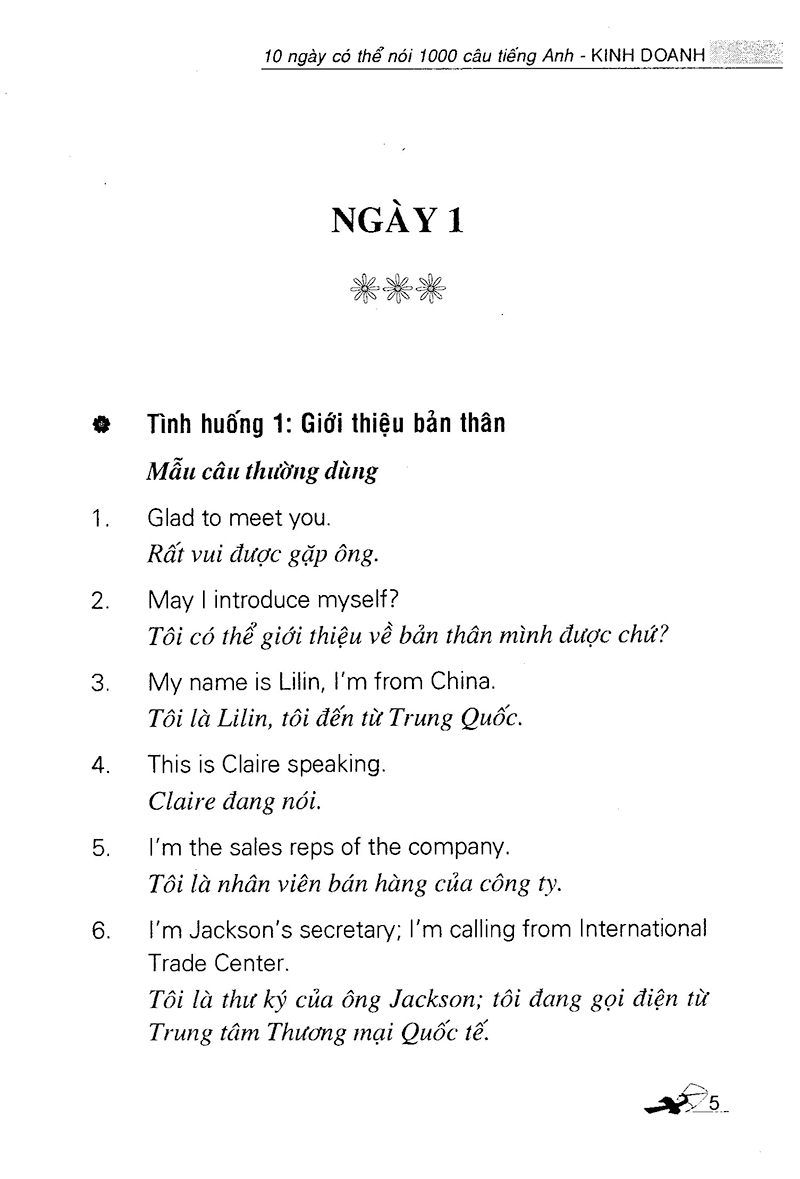 10 ngày có thể nói 1000 câu tiếng Anh - KINH DOANH

NGÀY 1

Tình huống 1: Giới thiệu bản thân

Mẫu câu thường dùng

1. Glad to meet you.
Rất vui được gặp ông.

2. May I introduce myself?
Tôi có thể giới thiệu về bản thân mình được chứ?

3. My name is Lilin, I'm from China.
Tôi là Lilin, tôi đến từ Trung Quốc.

4. This is Claire speaking.
Claire đang nói.

5. I'm the sales reps of the company.
Tôi là nhân viên bán hàng của công ty.

6. I'm Jackson's secretary; I'm calling from International Trade Center.
Tôi là thư ký của ông Jackson; tôi đang gọi điện từ Trung tâm Thương mại Quốc tế.

5